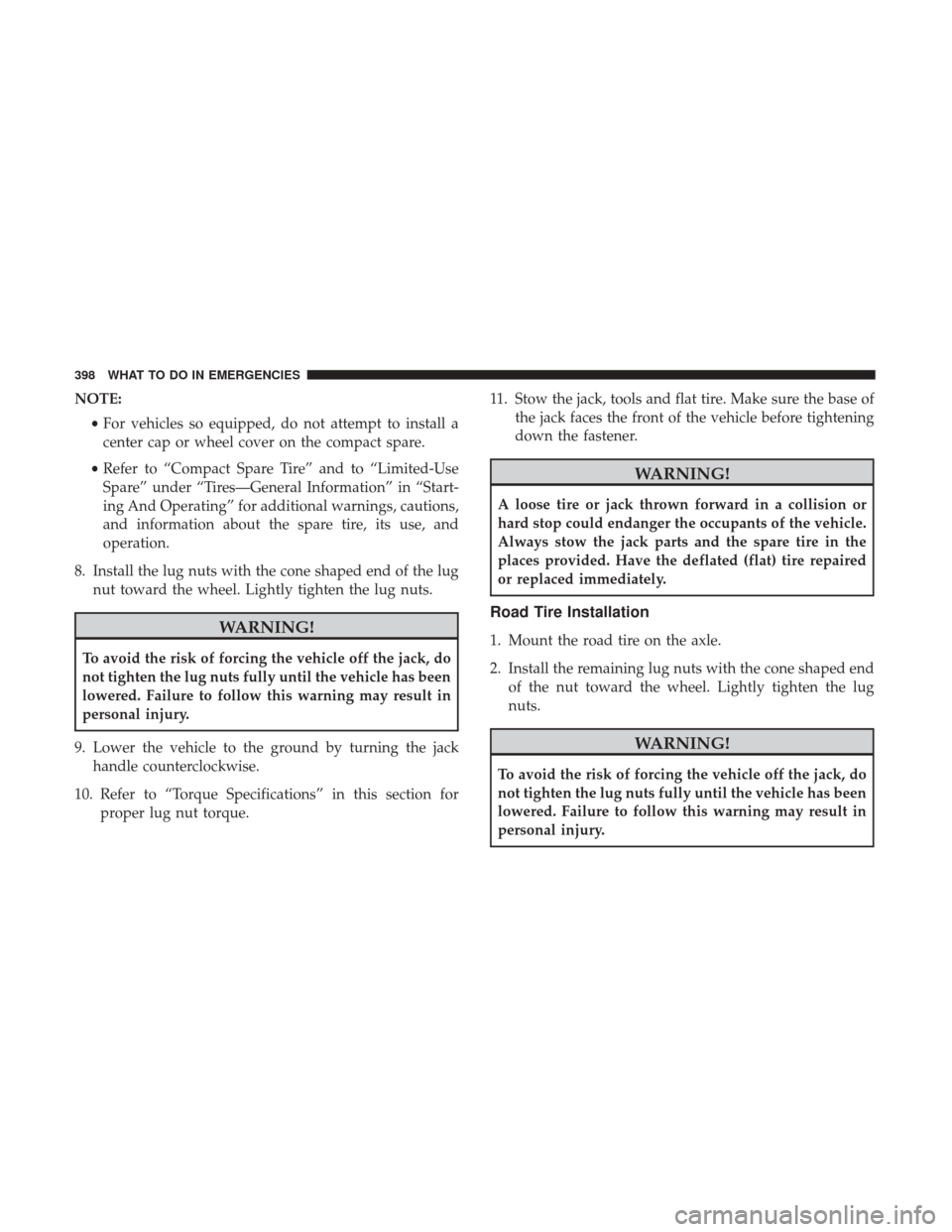 398 WHAT TO DO IN EMERGENCIES

NOTE:

• For vehicles so equipped, do not attempt to install a center cap or wheel cover on the compact spare.

• Refer to “Compact Spare Tire” and to “Limited-Use Spare” under “Tires—General Information” in “Starting And Operating” for additional warnings, cautions, and information about the spare tire, its use, and operation.

8. Install the lug nuts with the cone shaped end of the lug nut toward the wheel. Lightly tighten the lug nuts.

WARNING!

To avoid the risk of forcing the vehicle off the jack, do not tighten the lug nuts fully until the vehicle has been lowered. Failure to follow this warning may result in personal injury.

9. Lower the vehicle to the ground by turning the jack handle counterclockwise.

10. Refer to “Torque Specifications” in this section for proper lug nut torque.

11. Stow the jack, tools and flat tire. Make sure the base of the jack faces the front of the vehicle before tightening down the fastener.

WARNING!

A loose tire or jack thrown forward in a collision or hard stop could endanger the occupants of the vehicle. Always stow the jack parts and the spare tire in the places provided. Have the deflated (flat) tire repaired or replaced immediately.

Road Tire Installation

1. Mount the road tire on the axle.

2. Install the remaining lug nuts with the cone shaped end of the nut toward the wheel. Lightly tighten the lug nuts.

WARNING!

To avoid the risk of forcing the vehicle off the jack, do not tighten the lug nuts fully until the vehicle has been lowered. Failure to follow this warning may result in personal injury.

carmanualsonline.info